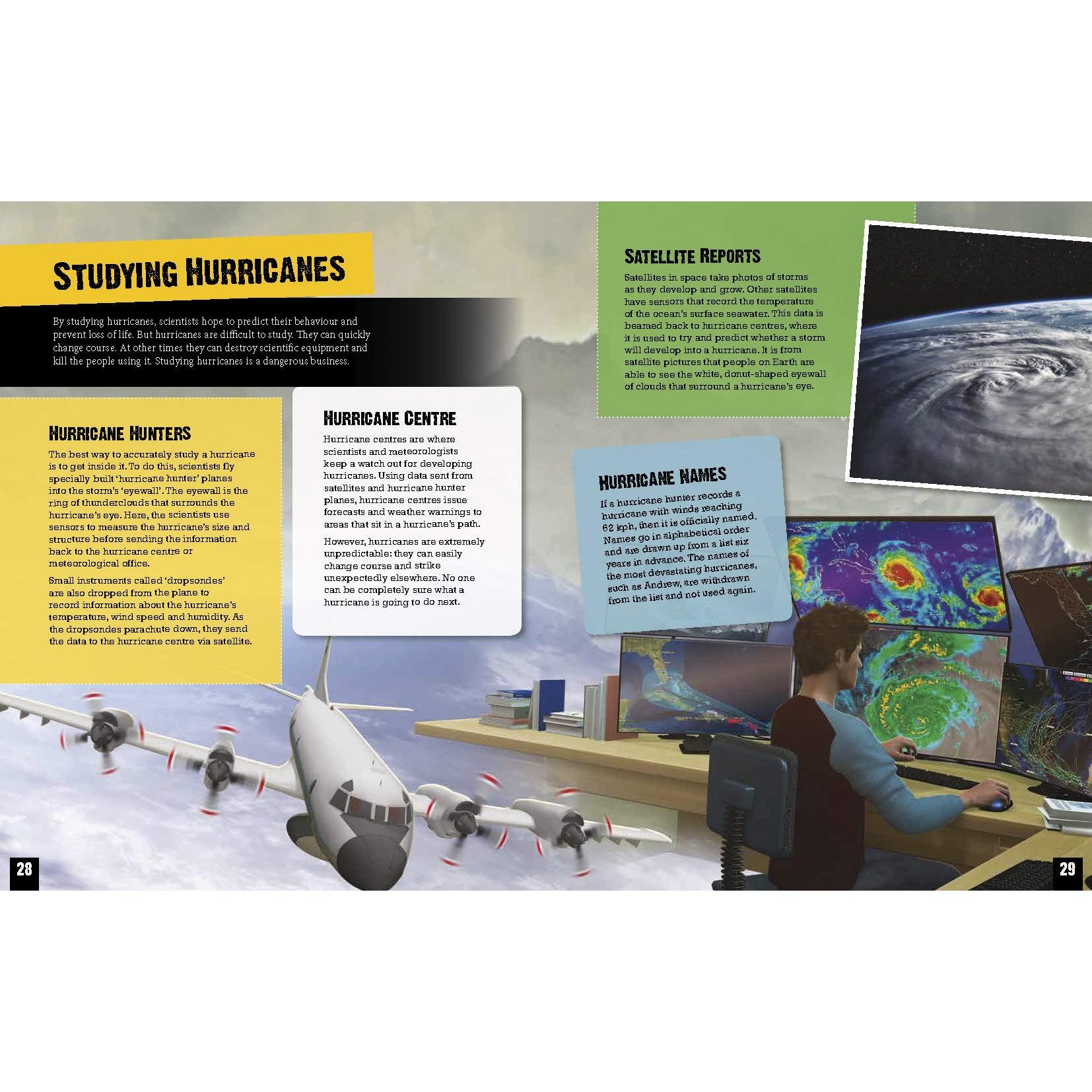 STUDYING HURRICANES

By studying hurricanes, scientists hope to predict their behaviour and prevent loss of life. But hurricanes are difficult to study. They can quickly change course. At other times they can destroy scientific equipment and kill the people using it. Studying hurricanes is a dangerous business.

HURRICANE HUNTERS

The best way to accurately study a hurricane is to get inside it. To do this, scientists fly specially built 'hurricane hunter' planes into the storm's 'eyewall'. The eyewall is the ring of thunderclouds that surrounds the hurricane's eye. Here, the scientists use sensors to measure the hurricane's size and structure before sending the information back to the hurricane centre or meteorological office.

Small instruments called 'dropsondes' are also dropped from the plane to record information about the hurricane's temperature, wind speed and humidity. As the dropsondes parachute down, they send the data to the hurricane centre via satellite.

HURRICANE CENTRE

Hurricane centres are where scientists and meteorologists keep a watch out for developing hurricanes. Using data sent from satellites and hurricane hunter planes, hurricane centres issue forecasts and weather warnings to areas that sit in a hurricane's path.

However, hurricanes are extremely unpredictable: they can easily change course and strike unexpectedly elsewhere. No one can be completely sure what a hurricane is going to do next.

SATELLITE REPORTS

Satellites in space take photos of storms as they develop and grow. Other satellites have sensors that record the temperature of the ocean's surface seawater. This data is beamed back to hurricane centres, where it is used to try and predict whether a storm will develop into a hurricane. It is from satellite pictures that people on Earth are able to see the white, donut-shaped eyewall of clouds that surround a hurricane's eye.

HURRICANE NAMES

If a hurricane hunter records a hurricane with winds reaching 62 kph, then it is officially named. Names go in alphabetical order and are drawn up from a list six years in advance. The names of the most devastating hurricanes, such as Andrew, are withdrawn from the list and not used again.

28

29